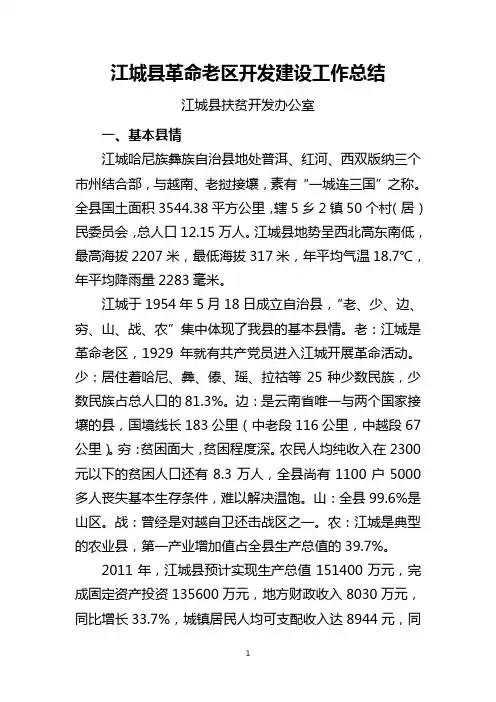 江城县革命老区开发建设工作总结

江城县扶贫开发办公室

一、基本县情

江城哈尼族彝族自治县地处普洱、红河、西双版纳三个市州结合部，与越南、老挝接壤，素有“一城连三国”之称。全县国土面积 3544.38 平方公里，辖 5 乡 2 镇 50 个村(居)民委员会，总人口 12.15 万人。江城县地势呈西北高东南低，最高海拔 2207 米，最低海拔 317 米，年平均气温 18.7℃，年平均降雨量 2283 毫米。

江城于 1954 年 5 月 18 日成立自治县，“老、少、边、穷、山、战、农”集中体现了我县的基本县情。老：江城是革命老区，1929 年就有共产党员进入江城开展革命活动。少：居住着哈尼、彝、傣、瑶、拉祜等 25 种少数民族，少数民族占总人口的 81.3%。边：是云南省唯一与两个国家接壤的县，国境线长 183 公里（中老段 116 公里，中越段 67 公里）。穷：贫困面大，贫困程度深。农民人均纯收入在 2300 元以下的贫困人口还有 8.3 万人，全县尚有 1100 户 5000 多人丧失基本生存条件，难以解决温饱。山：全县 99.6%是山区。战：曾经是对越自卫还击战区之一。农：江城是典型的农业县，第一产业增加值占全县生产总值的 39.7%。

2011 年，江城县预计实现生产总值 151400 万元，完成固定资产投资 135600 万元，地方财政收入 8030 万元，同比增长 33.7%，城镇居民人均可支配收入达 8944 元，同

1